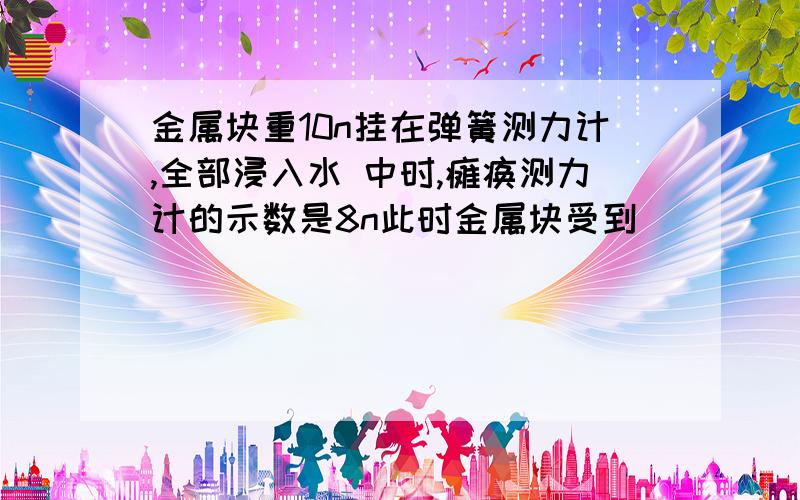 金属块重10n挂在弹簧测力计,全部浸入水 中时,瘫痪测力计的示数是8n此时金属块受到